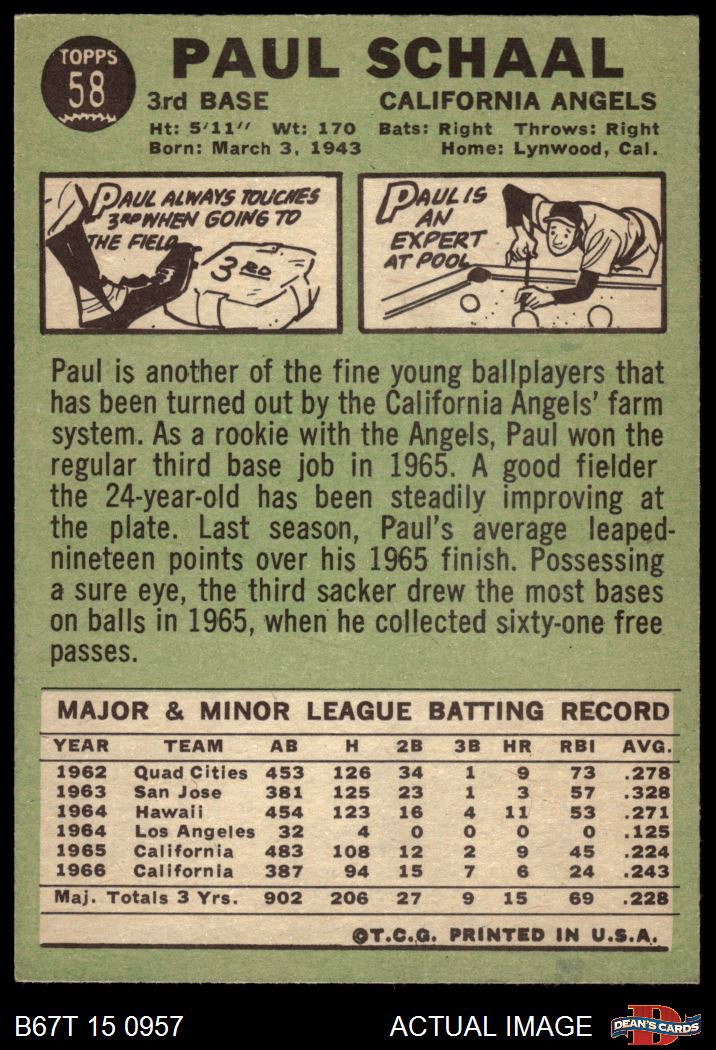 TOPPS
58

PAUL SCHAAL

3rd BASE
CALIFORNIA ANGELS

Ht: 5'11" Wt: 170 Bats: Right Throws: Right
Born: March 3, 1943 Home: Lynwood, Cal.

PAUL ALWAYS TOUCHES 3RD WHEN GOING TO THE FIELD

3RD

PAUL IS AN EXPERT AT POOL

Paul is another of the fine young ballplayers that has been turned out by the California Angels' farm system. As a rookie with the Angels, Paul won the regular third base job in 1965. A good fielder the 24-year-old has been steadily improving at the plate. Last season, Paul's average leaped-nineteen points over his 1965 finish. Possessing a sure eye, the third sacker drew the most bases on balls in 1965, when he collected sixty-one free passes.

MAJOR & MINOR LEAGUE BATTING RECORD

| YEAR | TEAM | AB | H | 2B | 3B | HR | RBI | AVG. |
|---|---|---|---|---|---|---|---|---|
| 1962 | Quad Cities | 453 | 126 | 34 | 1 | 9 | 73 | .278 |
| 1963 | San Jose | 381 | 125 | 23 | 1 | 3 | 57 | .328 |
| 1964 | Hawaii | 454 | 123 | 16 | 4 | 11 | 53 | .271 |
| 1964 | Los Angeles | 32 | 4 | 0 | 0 | 0 | 0 | .125 |
| 1965 | California | 483 | 108 | 12 | 2 | 9 | 45 | .224 |
| 1966 | California | 387 | 94 | 15 | 7 | 6 | 24 | .243 |
| Maj. Totals 3 Yrs. | | 902 | 206 | 27 | 9 | 15 | 69 | .228 |

©T.C.G. PRINTED IN U.S.A.

B67T 15 0957
ACTUAL IMAGE
DEAN'S CARDS